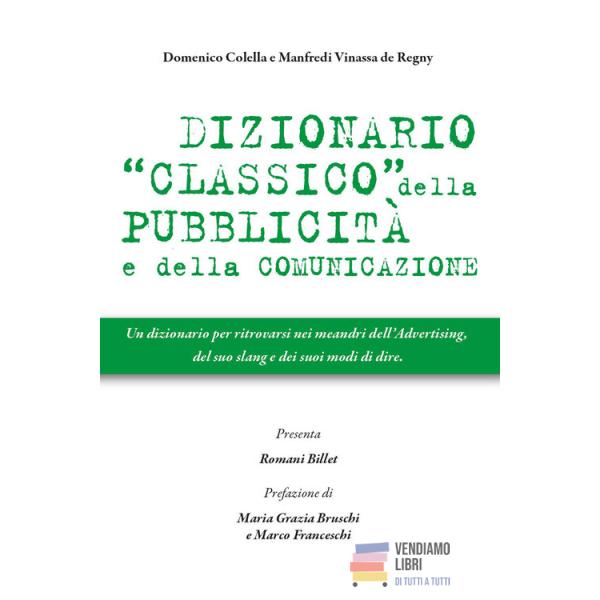 Domenico Colella e Manfredi Vinassa de Regny

DIZIONARIO
"CLASSICO" della
PUBBLICITÀ
e della COMUNICAZIONE

Un dizionario per ritrovarsi nei meandri dell'Advertising, del suo slang e dei suoi modi di dire.

Presenta

Romani Billet

Prefazione di

Maria Grazia Bruschi
e Marco Franceschi

VENDIAMO
LIBRI
DI TUTTI A TUTTI